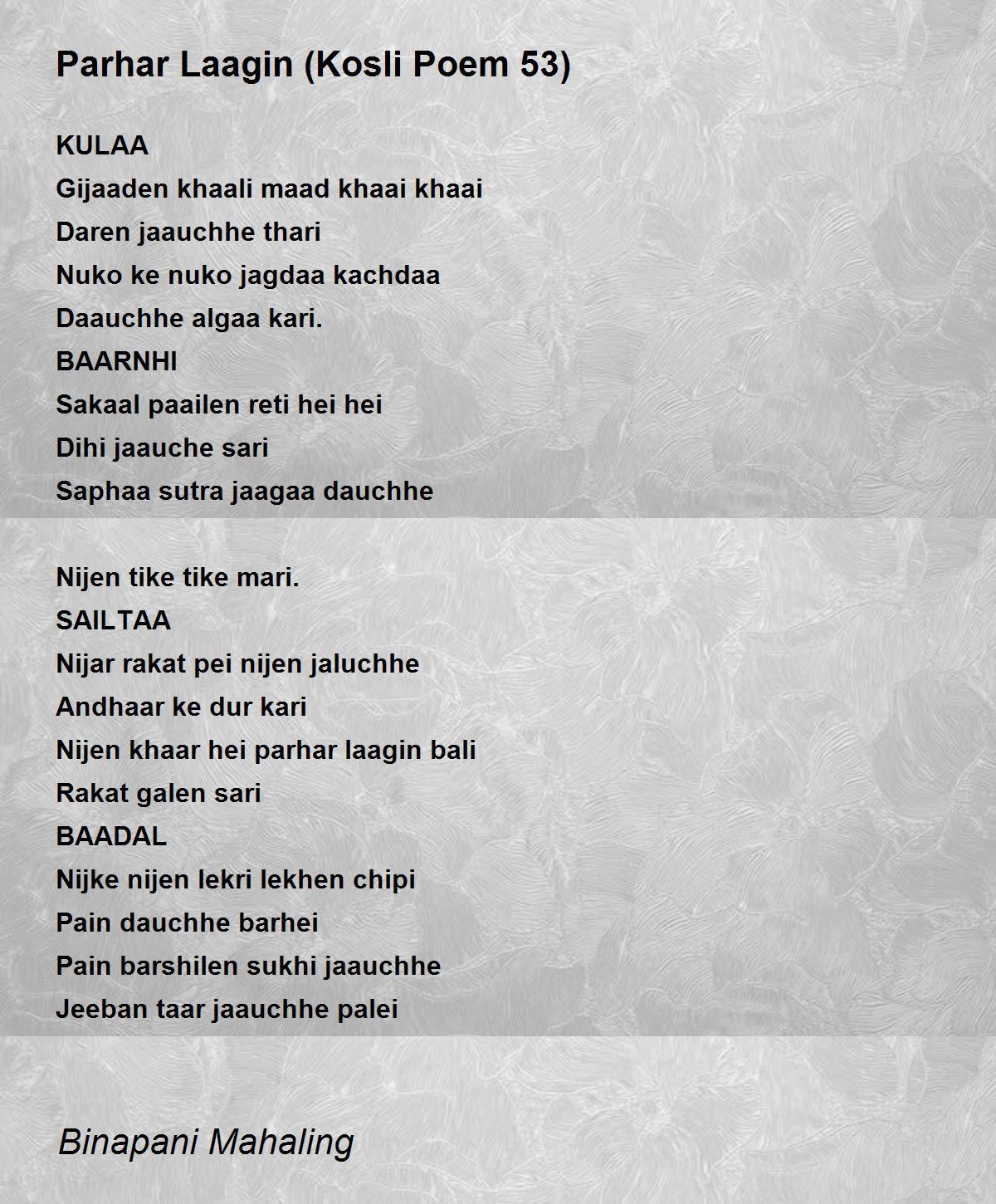 Parhar Laagin (Kosli Poem 53)

KULAA
Gijaaden khaali maad khaai khaai
Daren jaauchhe thari
Nuko ke nuko jagdaa kachdaa
Daauchhe algaa kari.
BAARNHI
Sakaal paailen reti hei hei
Dihi jaauche sari
Saphaa sutra jaagaa dauchhe

Nijen tike tike mari.
SAILTAA
Nijar rakat pei nijen jaluchhe
Andhaar ke dur kari
Nijen khaar hei parhar laagin bali
Rakat galen sari
BAADAL
Nijke nijen lekri lekhen chipi
Pain dauchhe barhei
Pain barshilen sukhi jaauchhe
Jeeban taar jaauchhe palei

Binapani Mahaling